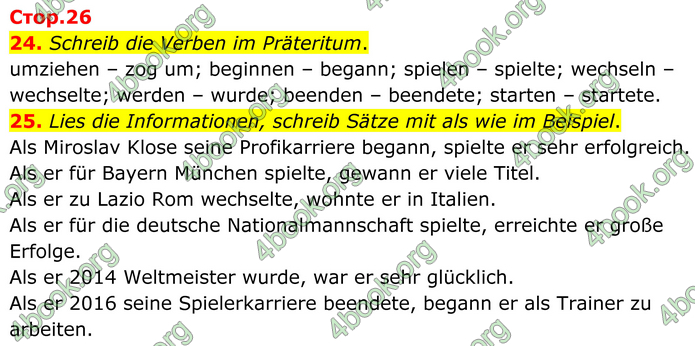 Стор.26
24. Schreib die Verben im Präteritum.
umziehen – zog um; beginnen – begann; spielen – spielte; wechseln – wechselte; werden – wurde; beenden – beendete; starten – startete.
25. Lies die Informationen, schreib Sätze mit als wie im Beispiel.
Als Miroslav Klose seine Profikarriere begann, spielte er sehr erfolgreich.
Als er für Bayern München spielte, gewann er viele Titel.
Als er zu Lazio Rom wechselte, wohnte er in Italien.
Als er für die deutsche Nationalmannschaft spielte, erreichte er große Erfolge.
Als er 2014 Weltmeister wurde, war er sehr glücklich.
Als er 2016 seine Spielerkarriere beendete, begann er als Trainer zu arbeiten.
4book.org